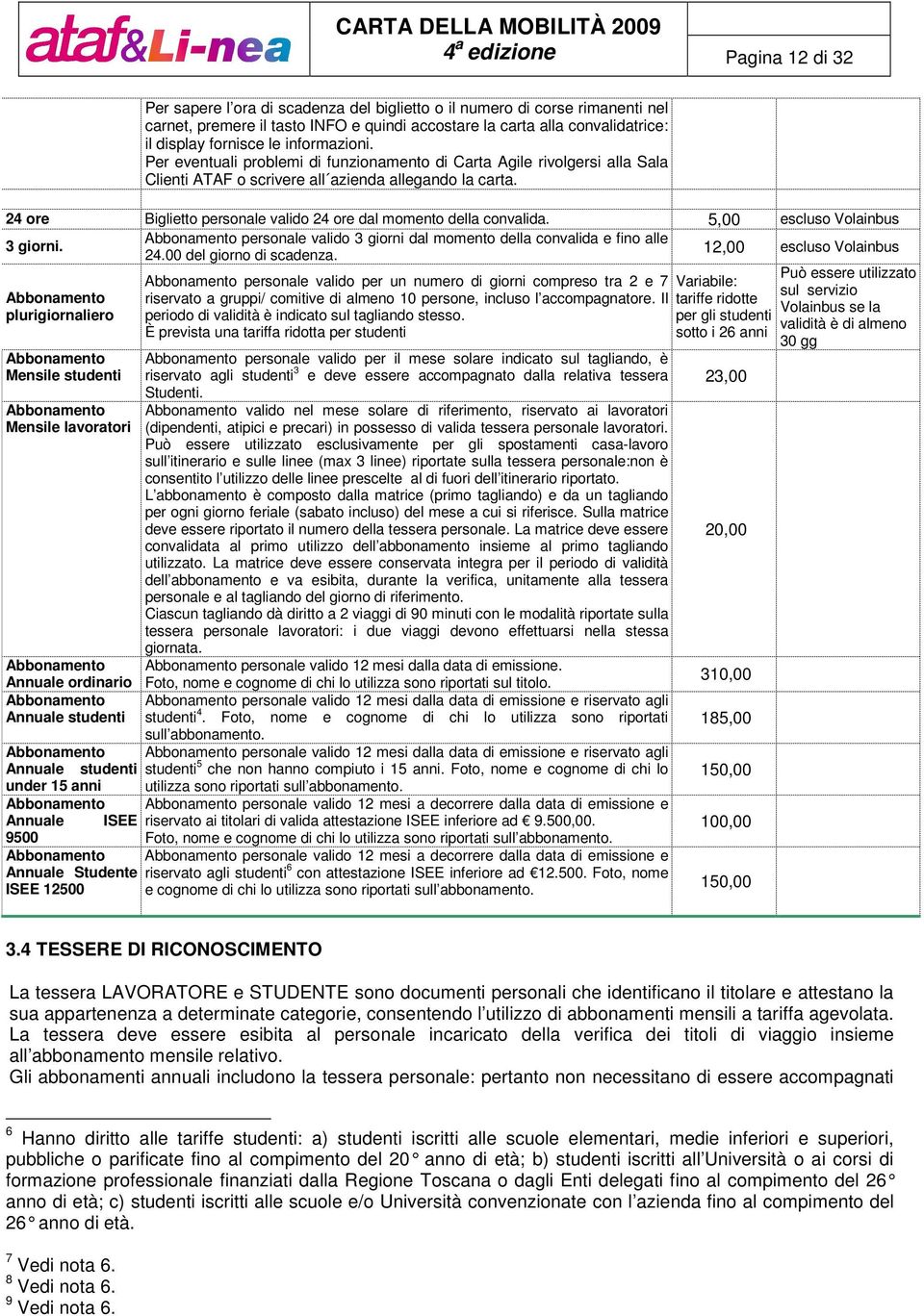 ataf&Li-nea

CARTA DELLA MOBILITÀ 2009
$4^a$ edizione

Pagina 12 di 32

| | | | |
|---|---|---|---|
| | Per sapere l'ora di scadenza del biglietto o il numero di corse rimanenti nel carnet, premere il tasto INFO e quindi accostare la carta alla convalidatrice: il display fornisce le informazioni. Per eventuali problemi di funzionamento di Carta Agile rivolgersi alla Sala Clienti ATAF o scrivere all´azienda allegando la carta. | | |
| 24 ore | Biglietto personale valido 24 ore dal momento della convalida. | 5,00 | escluso Volainbus |
| 3 giorni. | Abbonamento personale valido 3 giorni dal momento della convalida e fino alle 24.00 del giorno di scadenza. | 12,00 | escluso Volainbus |
| Abbonamento plurigiornaliero | Abbonamento personale valido per un numero di giorni compreso tra 2 e 7 riservato a gruppi/ comitive di almeno 10 persone, incluso l'accompagnatore. Il periodo di validità è indicato sul tagliando stesso. È prevista una tariffa ridotta per studenti | Variabile: tariffe ridotte per gli studenti sotto i 26 anni | Può essere utilizzato sul servizio Volainbus se la validità è di almeno 30 gg |
| Abbonamento Mensile studenti | Abbonamento personale valido per il mese solare indicato sul tagliando, è riservato agli studenti$^3$ e deve essere accompagnato dalla relativa tessera Studenti. | 23,00 | |
| Abbonamento Mensile lavoratori | Abbonamento valido nel mese solare di riferimento, riservato ai lavoratori (dipendenti, atipici e precari) in possesso di valida tessera personale lavoratori. Può essere utilizzato esclusivamente per gli spostamenti casa-lavoro sull'itinerario e sulle linee (max 3 linee) riportate sulla tessera personale:non è consentito l'utilizzo delle linee prescelte al di fuori dell'itinerario riportato. L'abbonamento è composto dalla matrice (primo tagliando) e da un tagliando per ogni giorno feriale (sabato incluso) del mese a cui si riferisce. Sulla matrice deve essere riportato il numero della tessera personale. La matrice deve essere convalidata al primo utilizzo dell'abbonamento insieme al primo tagliando utilizzato. La matrice deve essere conservata integra per il periodo di validità dell'abbonamento e va esibita, durante la verifica, unitamente alla tessera personale e al tagliando del giorno di riferimento. Ciascun tagliando dà diritto a 2 viaggi di 90 minuti con le modalità riportate sulla tessera personale lavoratori: i due viaggi devono effettuarsi nella stessa giornata. | 20,00 | |
| Abbonamento Annuale ordinario | Abbonamento personale valido 12 mesi dalla data di emissione. Foto, nome e cognome di chi lo utilizza sono riportati sul titolo. | 310,00 | |
| Abbonamento Annuale studenti | Abbonamento personale valido 12 mesi dalla data di emissione e riservato agli studenti$^4$. Foto, nome e cognome di chi lo utilizza sono riportati sull'abbonamento. | 185,00 | |
| Abbonamento Annuale studenti under 15 anni | Abbonamento personale valido 12 mesi dalla data di emissione e riservato agli studenti$^5$ che non hanno compiuto i 15 anni. Foto, nome e cognome di chi lo utilizza sono riportati sull'abbonamento. | 150,00 | |
| Abbonamento Annuale ISEE 9500 | Abbonamento personale valido 12 mesi a decorrere dalla data di emissione e riservato ai titolari di valida attestazione ISEE inferiore ad € 9.500,00. Foto, nome e cognome di chi lo utilizza sono riportati sull'abbonamento. | 100,00 | |
| Abbonamento Annuale Studente ISEE 12500 | Abbonamento personale valido 12 mesi a decorrere dalla data di emissione e riservato agli studenti$^6$ con attestazione ISEE inferiore ad €12.500. Foto, nome e cognome di chi lo utilizza sono riportati sull'abbonamento. | 150,00 | |

3.4 TESSERE DI RICONOSCIMENTO

La tessera LAVORATORE e STUDENTE sono documenti personali che identificano il titolare e attestano la sua appartenenza a determinate categorie, consentendo l'utilizzo di abbonamenti mensili a tariffa agevolata. La tessera deve essere esibita al personale incaricato della verifica dei titoli di viaggio insieme all'abbonamento mensile relativo.
Gli abbonamenti annuali includono la tessera personale: pertanto non necessitano di essere accompagnati

$^6$ Hanno diritto alle tariffe studenti: a) studenti iscritti alle scuole elementari, medie inferiori e superiori, pubbliche o parificate fino al compimento del 20° anno di età; b) studenti iscritti all'Università o ai corsi di formazione professionale finanziati dalla Regione Toscana o dagli Enti delegati fino al compimento del 26° anno di età; c) studenti iscritti alle scuole e/o Università convenzionate con l'azienda fino al compimento del 26° anno di età.

$^7$ Vedi nota 6.
$^8$ Vedi nota 6.
$^9$ Vedi nota 6.